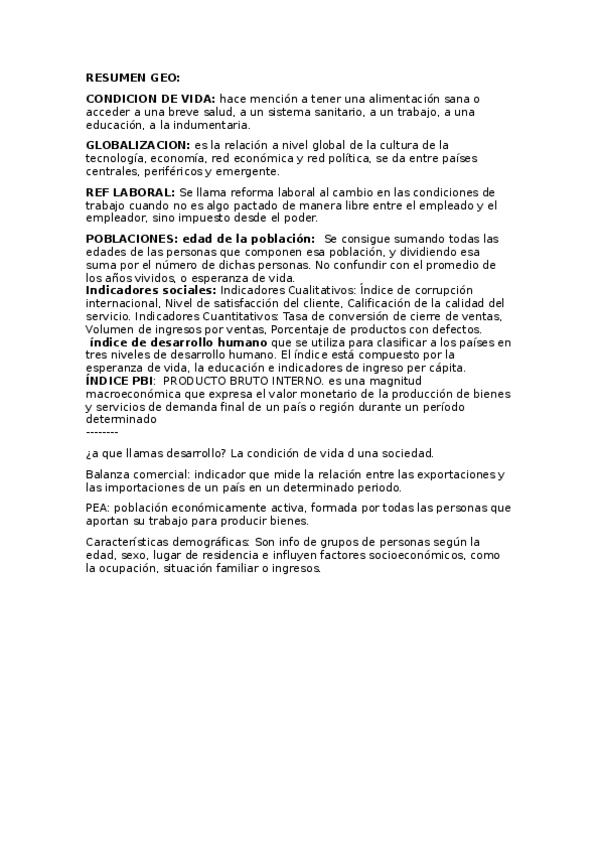 RESUMEN GEO:

CONDICION DE VIDA: hace mención a tener una alimentación sana o acceder a una breve salud, a un sistema sanitario, a un trabajo, a una educación, a la indumentaria.

GLOBALIZACION: es la relación a nivel global de la cultura de la tecnología, economía, red económica y red política, se da entre países centrales, periféricos y emergente.

REF LABORAL: Se llama reforma laboral al cambio en las condiciones de trabajo cuando no es algo pactado de manera libre entre el empleado y el empleador, sino impuesto desde el poder.

POBLACIONES: edad de la población: Se consigue sumando todas las edades de las personas que componen esa población, y dividiendo esa suma por el número de dichas personas. No confundir con el promedio de los años vividos, o esperanza de vida.
Indicadores sociales: Indicadores Cualitativos: Índice de corrupción internacional, Nivel de satisfacción del cliente, Calificación de la calidad del servicio. Indicadores Cuantitativos: Tasa de conversión de cierre de ventas, Volumen de ingresos por ventas, Porcentaje de productos con defectos.
índice de desarrollo humano que se utiliza para clasificar a los países en tres niveles de desarrollo humano. El índice está compuesto por la esperanza de vida, la educación e indicadores de ingreso per cápita.
ÍNDICE PBI: PRODUCTO BRUTO INTERNO. es una magnitud macroeconómica que expresa el valor monetario de la producción de bienes y servicios de demanda final de un país o región durante un período determinado
--------

¿a que llamas desarrollo? La condición de vida d una sociedad.

Balanza comercial: indicador que mide la relación entre las exportaciones y las importaciones de un país en un determinado periodo.

PEA: población económicamente activa, formada por todas las personas que aportan su trabajo para producir bienes.

Características demográficas: Son info de grupos de personas según la edad, sexo, lugar de residencia e influyen factores socioeconómicos, como la ocupación, situación familiar o ingresos.